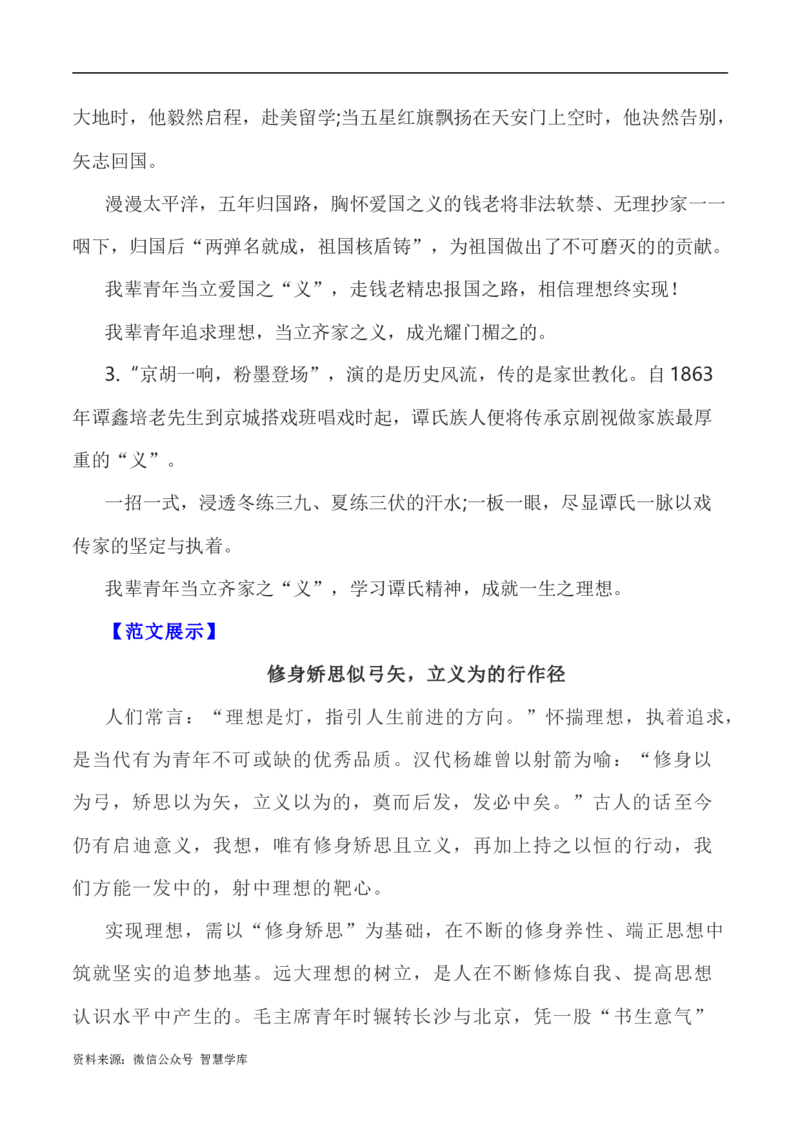 大地时，他毅然启程，赴美留学;当五星红旗飘扬在天安门上空时，他决然告别，矢志回国。

漫漫太平洋，五年归国路，胸怀爱国之义的钱老将非法软禁、无理抄家一一咽下，归国后“两弹名就成，祖国核盾铸”，为祖国做出了不可磨灭的的贡献。

我辈青年当立爱国之“义”，走钱老精忠报国之路，相信理想终实现！

我辈青年追求理想，当立齐家之义，成光耀门楣之的。

3.“京胡一响，粉墨登场”，演的是历史风流，传的是家世教化。自1863年谭鑫培老先生到京城搭戏班唱戏时起，谭氏族人便将传承京剧视做家族最厚重的“义”。

一招一式，浸透冬练三九、夏练三伏的汗水;一板一眼，尽显谭氏一脉以戏传家的坚定与执着。

我辈青年当立齐家之“义”，学习谭氏精神，成就一生之理想。

【范文展示】

修身矫思似弓矢，立义为的行作径

人们常言：“理想是灯，指引人生前进的方向。”怀揣理想，执着追求，是当代有为青年不可或缺的优秀品质。汉代杨雄曾以射箭为喻：“修身以为弓，矫思以为矢，立义以为的，奠而后发，发必中矣。”古人的话至今仍有启迪意义，我想，唯有修身矫思且立义，再加上持之以恒的行动，我们方能一发中的，射中理想的靶心。

实现理想，需以“修身矫思”为基础，在不断的修身养性、端正思想中筑就坚实的追梦地基。远大理想的树立，是人在不断修炼自我、提高思想认识水平中产生的。毛主席青年时辗转长沙与北京，凭一股“书生意气”

资料来源：微信公众号 智慧学库